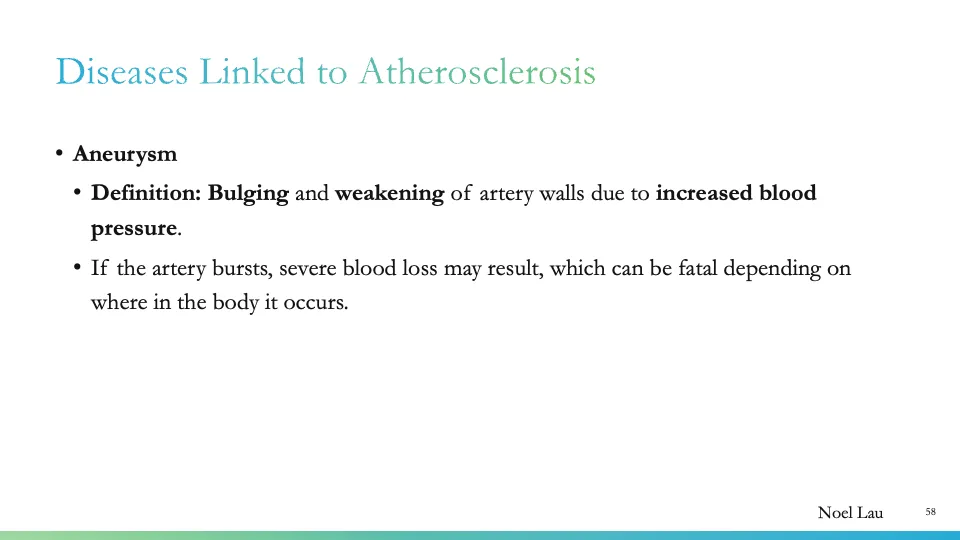 Diseases Linked to Atherosclerosis

• Aneurysm

• Definition: Bulging and weakening of artery walls due to increased blood pressure.

• If the artery bursts, severe blood loss may result, which can be fatal depending on where in the body it occurs.

Noel Lau

58